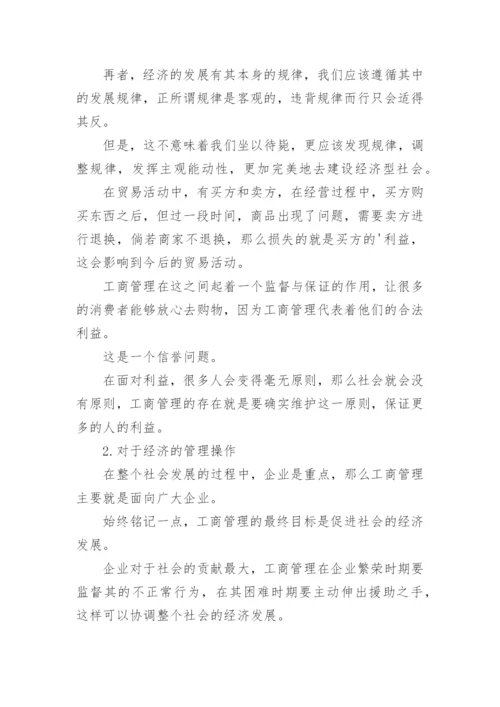 再者，经济的发展有其本身的规律，我们应该遵循其中的发展规律，正所谓规律是客观的，违背规律而行只会适得其反。

但是，这不意味着我们坐以待毙，更应该发现规律，调整规律，发挥主观能动性，更加完美地去建设经济型社会。

在贸易活动中，有买方和卖方，在经营过程中，买方购买东西之后，但过一段时间，商品出现了问题，需要卖方进行退换，倘若商家不退换，那么损失的就是买方的'利益，这会影响到今后的贸易活动。

工商管理在这之间起着一个监督与保证的作用，让很多的消费者能够放心去购物，因为工商管理代表着他们的合法利益。

这是一个信誉问题。

在面对利益，很多人会变得毫无原则，那么社会就会没有原则，工商管理的存在就是要确实维护这一原则，保证更多的人的利益。

2.对于经济的管理操作

在整个社会发展的过程中，企业是重点，那么工商管理主要就是面向广大企业。

始终铭记一点，工商管理的最终目标是促进社会的经济发展。

企业对于社会的贡献最大，工商管理在企业繁荣时期要监督其的不正常行为，在其困难时期要主动伸出援助之手，这样可以协调整个社会的经济发展。